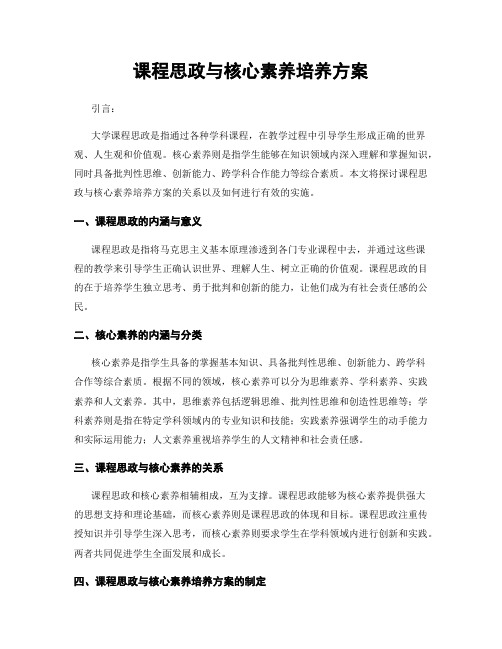 课程思政与核心素养培养方案

引言：

大学课程思政是指通过各种学科课程，在教学过程中引导学生形成正确的世界观、人生观和价值观。核心素养则是指学生能够在知识领域内深入理解和掌握知识，同时具备批判性思维、创新能力、跨学科合作能力等综合素质。本文将探讨课程思政与核心素养培养方案的关系以及如何进行有效的实施。

一、课程思政的内涵与意义

课程思政是指将马克思主义基本原理渗透到各门专业课程中去，并通过这些课程的教学来引导学生正确认识世界、理解人生、树立正确的价值观。课程思政的目的在于培养学生独立思考、勇于批判和创新的能力，让他们成为有社会责任感的公民。

二、核心素养的内涵与分类

核心素养是指学生具备的掌握基本知识、具备批判性思维、创新能力、跨学科合作等综合素质。根据不同的领域，核心素养可以分为思维素养、学科素养、实践素养和人文素养。其中，思维素养包括逻辑思维、批判性思维和创造性思维等；学科素养则是指在特定学科领域内的专业知识和技能；实践素养强调学生的动手能力和实际运用能力；人文素养重视培养学生的人文精神和社会责任感。

三、课程思政与核心素养的关系

课程思政和核心素养相辅相成，互为支撑。课程思政能够为核心素养提供强大的思想支持和理论基础，而核心素养则是课程思政的体现和目标。课程思政注重传授知识并引导学生深入思考，而核心素养则要求学生在学科领域内进行创新和实践。两者共同促进学生全面发展和成长。

四、课程思政与核心素养培养方案的制定